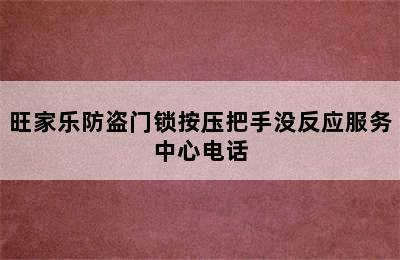 旺家乐防盗门锁按压把手没反应服务中心电话